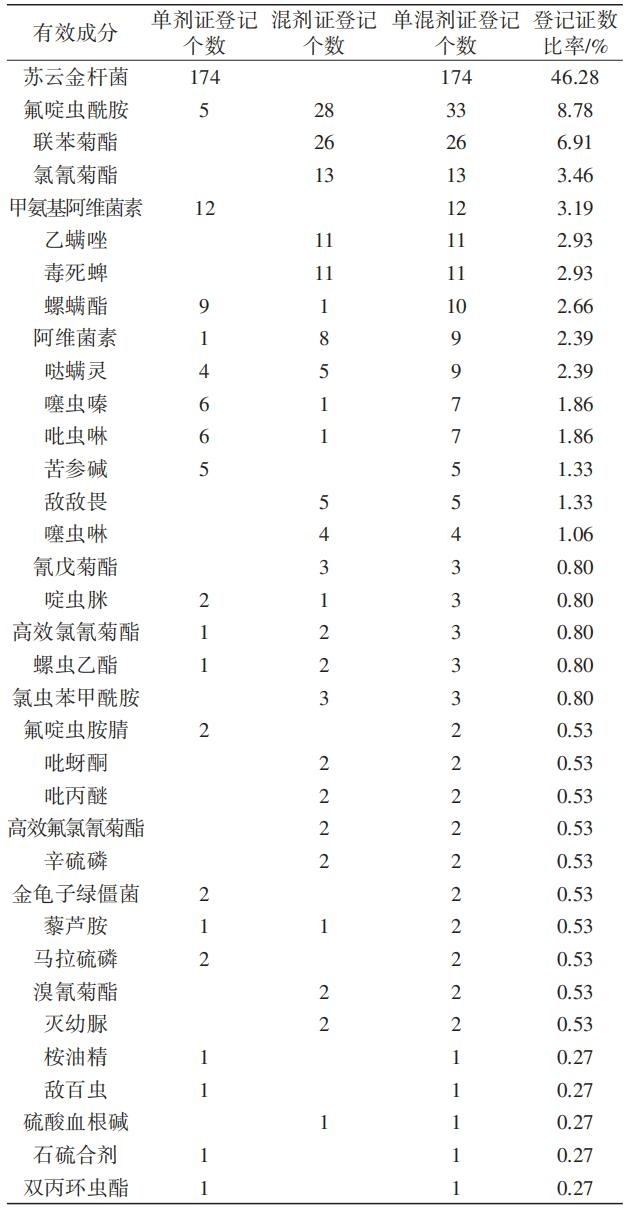 | 有效成分 | 单剂证登记个数 | 混剂证登记个数 | 单混剂证登记个数 | 登记证数比率/% |
|---|---|---|---|---|
| 苏云金杆菌 | 174 | | 174 | 46.28 |
| 氟啶虫酰胺 | 5 | 28 | 33 | 8.78 |
| 联苯菊酯 | | 26 | 26 | 6.91 |
| 氯氰菊酯 | | 13 | 13 | 3.46 |
| 甲氨基阿维菌素 | 12 | | 12 | 3.19 |
| 乙螨唑 | | 11 | 11 | 2.93 |
| 毒死蜱 | | 11 | 11 | 2.93 |
| 螺螨酯 | 9 | 1 | 10 | 2.66 |
| 阿维菌素 | 1 | 8 | 9 | 2.39 |
| 哒螨灵 | 4 | 5 | 9 | 2.39 |
| 噻虫嗪 | 6 | 1 | 7 | 1.86 |
| 吡虫啉 | 6 | 1 | 7 | 1.86 |
| 苦参碱 | 5 | | 5 | 1.33 |
| 敌敌畏 | | 5 | 5 | 1.33 |
| 噻虫啉 | | 4 | 4 | 1.06 |
| 氰戊菊酯 | | 3 | 3 | 0.80 |
| 啶虫脒 | 2 | 1 | 3 | 0.80 |
| 高效氯氰菊酯 | 1 | 2 | 3 | 0.80 |
| 螺虫乙酯 | 1 | 2 | 3 | 0.80 |
| 氯虫苯甲酰胺 | | 3 | 3 | 0.80 |
| 氟啶虫胺腈 | 2 | | 2 | 0.53 |
| 吡蚜酮 | | 2 | 2 | 0.53 |
| 吡丙醚 | | 2 | 2 | 0.53 |
| 高效氟氯氰菊酯 | | 2 | 2 | 0.53 |
| 辛硫磷 | | 2 | 2 | 0.53 |
| 金龟子绿僵菌 | 2 | | 2 | 0.53 |
| 藜芦胺 | 1 | 1 | 2 | 0.53 |
| 马拉硫磷 | 2 | | 2 | 0.53 |
| 溴氰菊酯 | | 2 | 2 | 0.53 |
| 灭幼脲 | | 2 | 2 | 0.53 |
| 桉油精 | 1 | | 1 | 0.27 |
| 敌百虫 | 1 | | 1 | 0.27 |
| 硫酸血根碱 | | 1 | 1 | 0.27 |
| 石硫合剂 | 1 | | 1 | 0.27 |
| 双丙环虫酯 | 1 | | 1 | 0.27 |